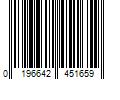 0 196642 451659